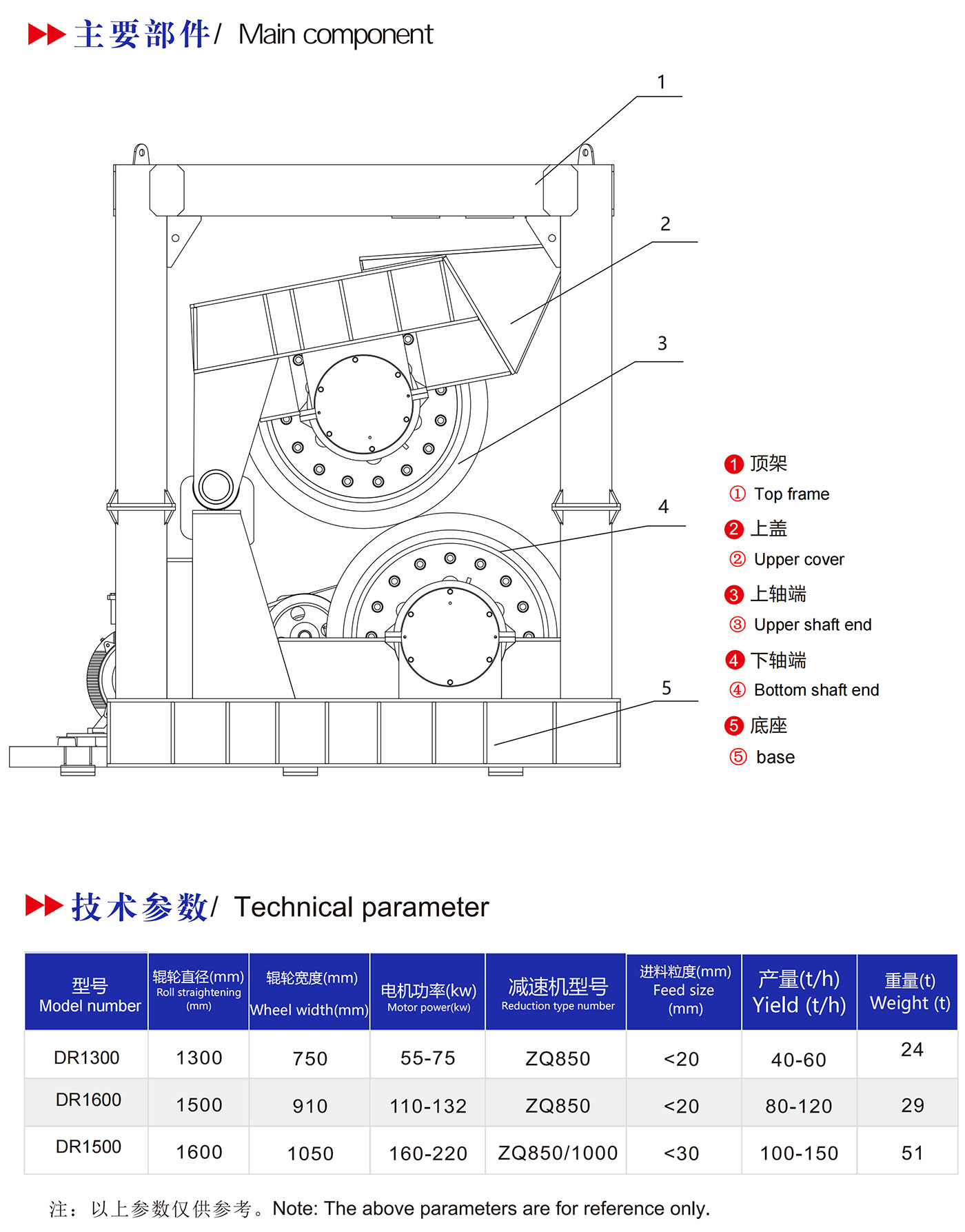 主要部件/ Main component

1

2

3

4

5

❶ 顶架
① Top frame
❷ 上盖
② Upper cover
❸ 上轴端
③ Upper shaft end
❹ 下轴端
④ Bottom shaft end
❺ 底座
⑤ base

技术参数/ Technical parameter

| 型号 Model number | 辊轮直径(mm) Roll straightening (mm) | 辊轮宽度(mm) Wheel width(mm) | 电机功率(kw) Motor power(kw) | 减速机型号 Reduction type number | 进料粒度(mm) Feed size (mm) | 产量(t/h) Yield (t/h) | 重量(t) Weight (t) |
|---|---|---|---|---|---|---|---|
| DR1300 | 1300 | 750 | 55-75 | ZQ850 | <20 | 40-60 | 24 |
| DR1600 | 1500 | 910 | 110-132 | ZQ850 | <20 | 80-120 | 29 |
| DR1500 | 1600 | 1050 | 160-220 | ZQ850/1000 | <30 | 100-150 | 51 |

注：以上参数仅供参考。Note: The above parameters are for reference only.